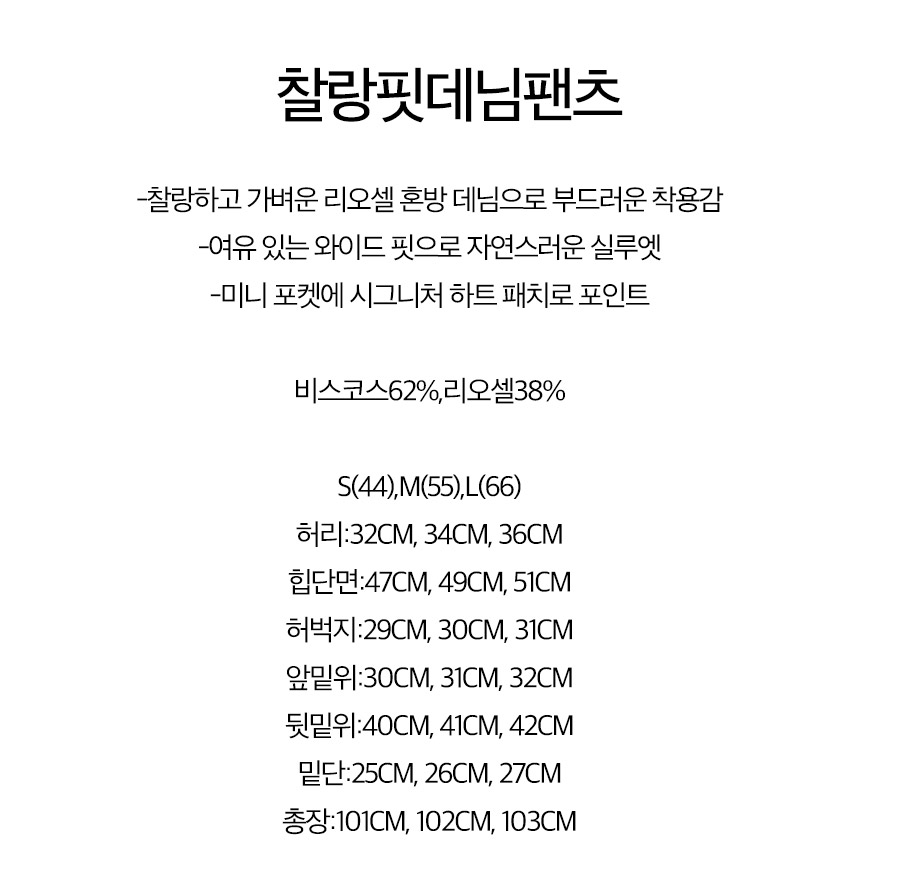 찰랑핏데님팬츠

-찰랑하고 가벼운 리오셀 혼방 데님으로 부드러운 착용감
-여유 있는 와이드 핏으로 자연스러운 실루엣
-미니 포켓에 시그니처 하트 패치로 포인트

비스코스62%,리오셀38%

S(44),M(55),L(66)
허리:32CM, 34CM, 36CM
힙단면:47CM, 49CM, 51CM
허벅지:29CM, 30CM, 31CM
앞밑위:30CM, 31CM, 32CM
뒷밑위:40CM, 41CM, 42CM
밑단:25CM, 26CM, 27CM
총장:101CM, 102CM, 103CM